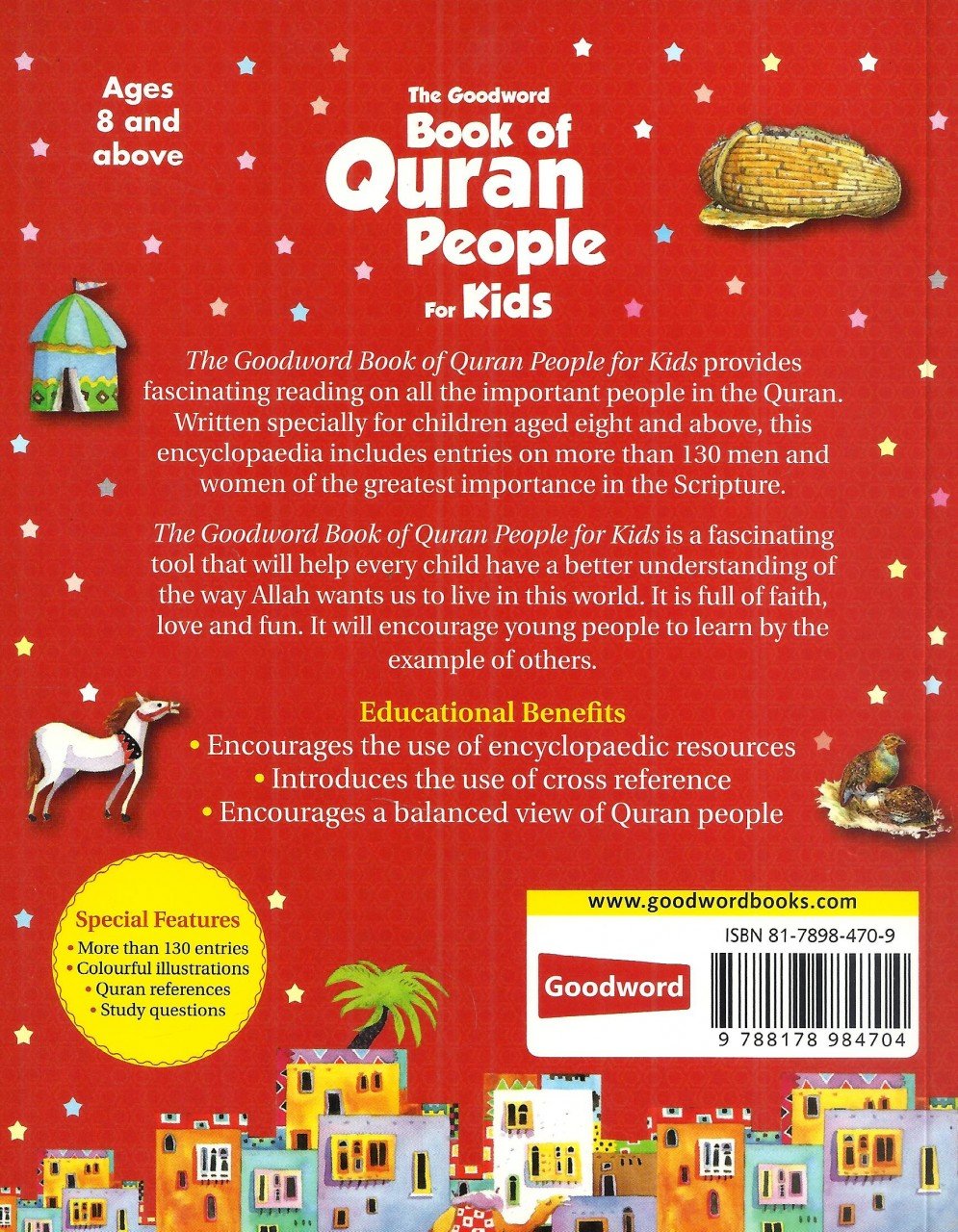 Ages
8 and
above

The Goodword
Book of
Quran
People
For Kids

The Goodword Book of Quran People for Kids provides fascinating reading on all the important people in the Quran. Written specially for children aged eight and above, this encyclopaedia includes entries on more than 130 men and women of the greatest importance in the Scripture.

The Goodword Book of Quran People for Kids is a fascinating tool that will help every child have a better understanding of the way Allah wants us to live in this world. It is full of faith, love and fun. It will encourage young people to learn by the example of others.

Educational Benefits
• Encourages the use of encyclopaedic resources
• Introduces the use of cross reference
• Encourages a balanced view of Quran people

Special Features
• More than 130 entries
• Colourful illustrations
• Quran references
• Study questions

www.goodwordbooks.com
Goodword
ISBN 81-7898-470-9
9 788178 984704